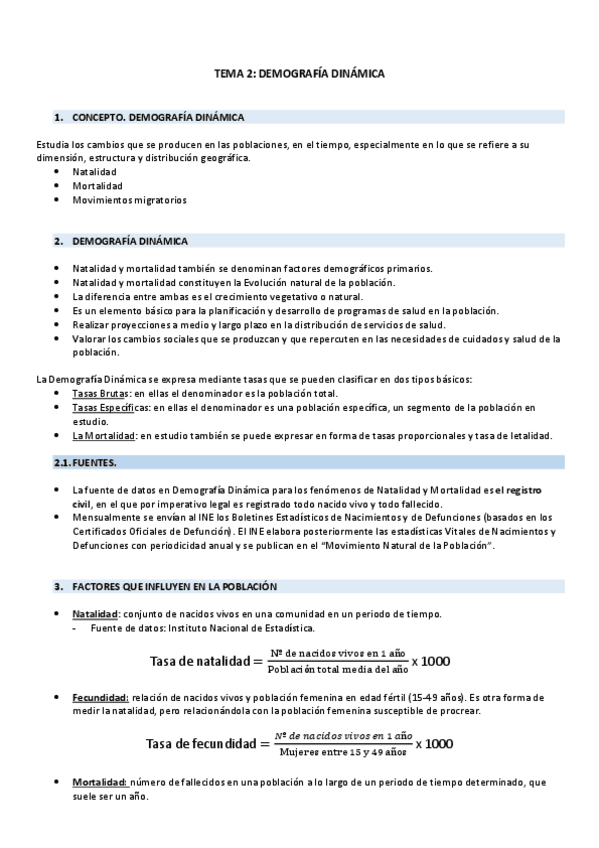 TEMA 2: DEMOGRAFÍA DINÁMICA

1. CONCEPTO. DEMOGRAFÍA DINÁMICA

Estudia los cambios que se producen en las poblaciones, en el tiempo, especialmente en lo que se refiere a su dimensión, estructura y distribución geográfica.
• Natalidad
• Mortalidad
• Movimientos migratorios

2. DEMOGRAFÍA DINÁMICA

• Natalidad y mortalidad también se denominan factores demográficos primarios.
• Natalidad y mortalidad constituyen la Evolución natural de la población.
• La diferencia entre ambas es el crecimiento vegetativo o natural.
• Es un elemento básico para la planificación y desarrollo de programas de salud en la población.
• Realizar proyecciones a medio y largo plazo en la distribución de servicios de salud.
• Valorar los cambios sociales que se produzcan y que repercuten en las necesidades de cuidados y salud de la población.

La Demografía Dinámica se expresa mediante tasas que se pueden clasificar en dos tipos básicos:
• Tasas Brutas: en ellas el denominador es la población total.
• Tasas Específicas: en ellas el denominador es una población específica, un segmento de la población en estudio.
• La Mortalidad: en estudio también se puede expresar en forma de tasas proporcionales y tasa de letalidad.

2.1. FUENTES.

• La fuente de datos en Demografía Dinámica para los fenómenos de Natalidad y Mortalidad es el registro civil, en el que por imperativo legal es registrado todo nacido vivo y todo fallecido.
• Mensualmente se envían al INE los Boletines Estadísticos de Nacimientos y de Defunciones (basados en los Certificados Oficiales de Defunción). El INE elabora posteriormente las estadísticas Vitales de Nacimientos y Defunciones con periodicidad anual y se publican en el "Movimiento Natural de la Población".

3. FACTORES QUE INFLUYEN EN LA POBLACIÓN

• Natalidad: conjunto de nacidos vivos en una comunidad en un periodo de tiempo.
- Fuente de datos: Instituto Nacional de Estadística.

$\text{Tasa de natalidad} = \frac{\text{Nº de nacidos vivos en 1 año}}{\text{Población total media del año}} \times 1000$

• Fecundidad: relación de nacidos vivos y población femenina en edad fértil (15-49 años). Es otra forma de medir la natalidad, pero relacionándola con la población femenina susceptible de procrear.

$\text{Tasa de fecundidad} = \frac{\text{Nº de nacidos vivos en 1 año}}{\text{Mujeres entre 15 y 49 años}} \times 1000$

• Mortalidad: número de fallecidos en una población a lo largo de un periodo de tiempo determinado, que suele ser un año.